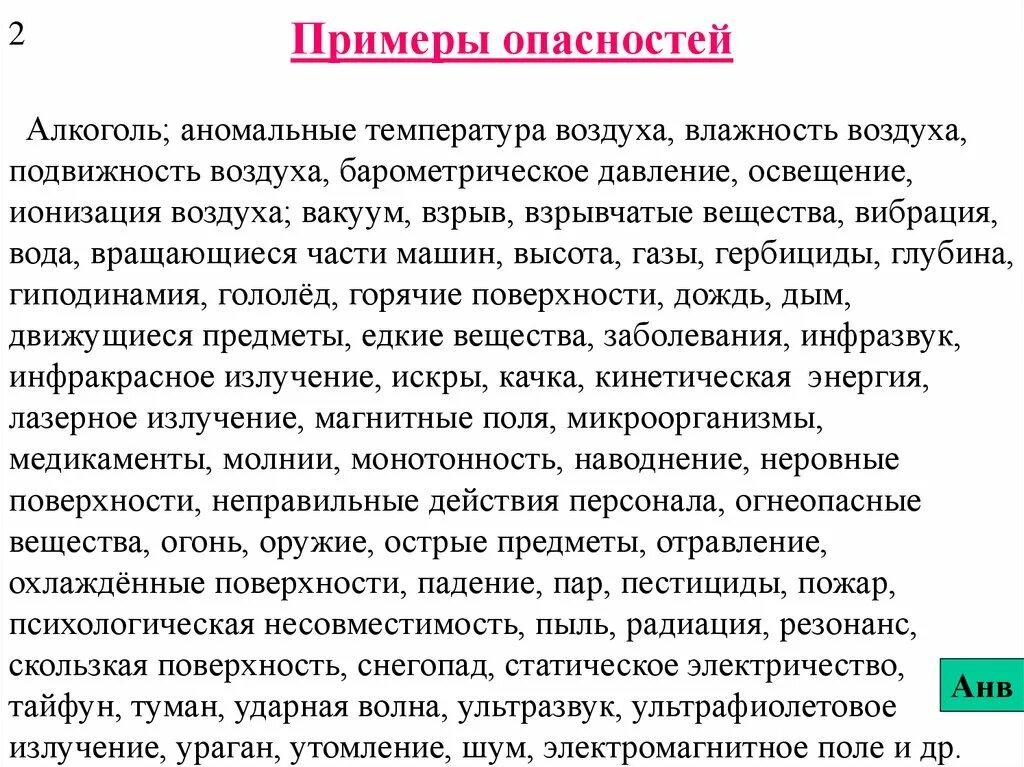 2

Примеры опасностей

Алкоголь; аномальные температура воздуха, влажность воздуха, подвижность воздуха, барометрическое давление, освещение, ионизация воздуха; вакуум, взрыв, взрывчатые вещества, вибрация, вода, вращающиеся части машин, высота, газы, гербициды, глубина, гиподинамия, гололёд, горячие поверхности, дождь, дым, движущиеся предметы, едкие вещества, заболевания, инфразвук, инфракрасное излучение, искры, качка, кинетическая энергия, лазерное излучение, магнитные поля, микроорганизмы, медикаменты, молнии, монотонность, наводнение, неровные поверхности, неправильные действия персонала, огнеопасные вещества, огонь, оружие, острые предметы, отравление, охлаждённые поверхности, падение, пар, пестициды, пожар, психологическая несовместимость, пыль, радиация, резонанс, скользкая поверхность, снегопад, статическое электричество, тайфун, туман, ударная волна, ультразвук, ультрафиолетовое излучение, ураган, утомление, шум, электромагнитное поле и др.

Анв